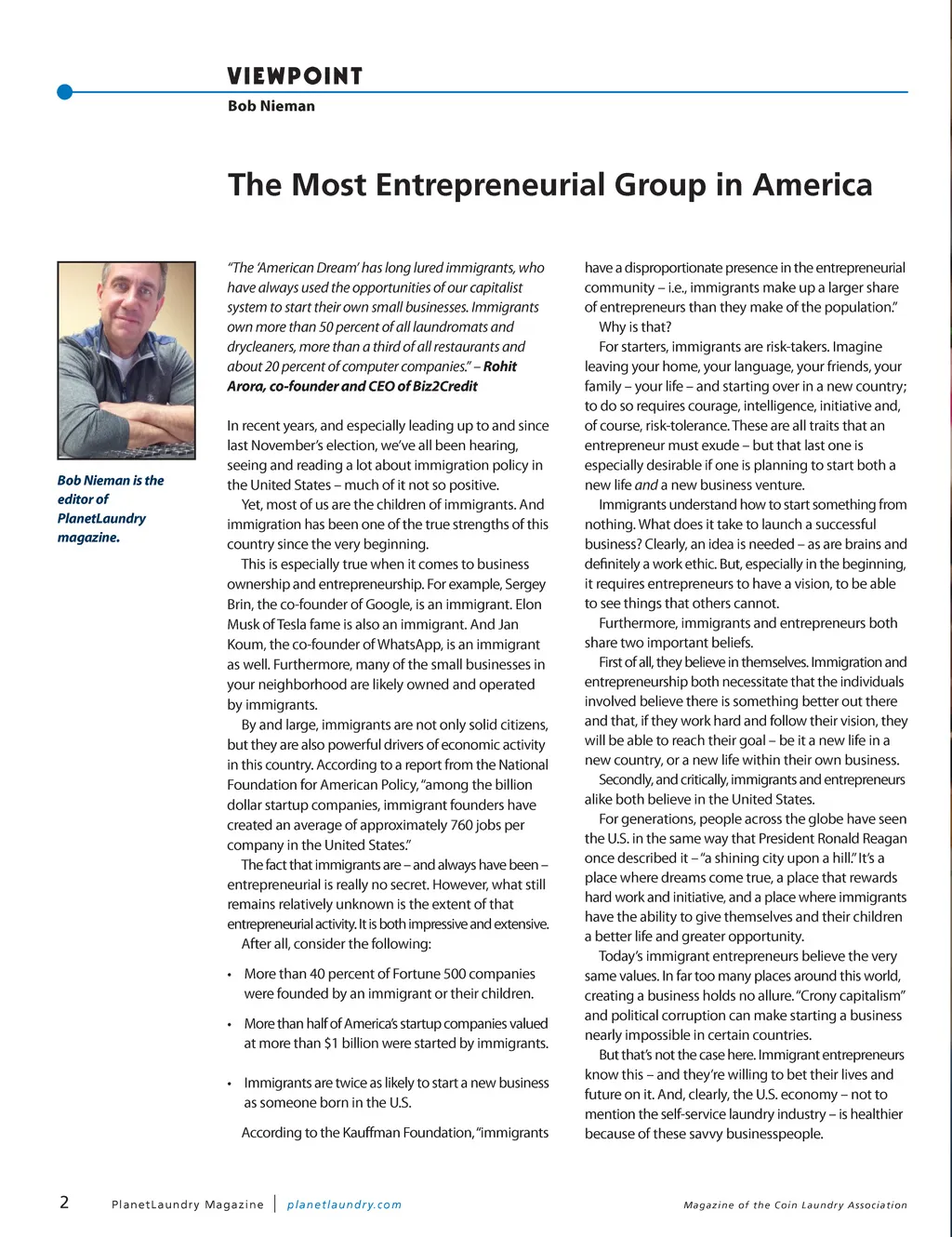 VIEWPOINT
Bob Nieman

The Most Entrepreneurial Group in America

Bob Nieman is the editor of PlanetLaundry magazine.

"The 'American Dream' has long lured immigrants, who have always used the opportunities of our capitalist system to start their own small businesses. Immigrants own more than 50 percent of all laundromats and drycleaners, more than a third of all restaurants and about 20 percent of computer companies." – Rohit Arora, co-founder and CEO of Biz2Credit

In recent years, and especially leading up to and since last November's election, we've all been hearing, seeing and reading a lot about immigration policy in the United States – much of it not so positive.

Yet, most of us are the children of immigrants. And immigration has been one of the true strengths of this country since the very beginning.

This is especially true when it comes to business ownership and entrepreneurship. For example, Sergey Brin, the co-founder of Google, is an immigrant. Elon Musk of Tesla fame is also an immigrant. And Jan Koum, the co-founder of WhatsApp, is an immigrant as well. Furthermore, many of the small businesses in your neighborhood are likely owned and operated by immigrants.

By and large, immigrants are not only solid citizens, but they are also powerful drivers of economic activity in this country. According to a report from the National Foundation for American Policy, "among the billion dollar startup companies, immigrant founders have created an average of approximately 760 jobs per company in the United States."

The fact that immigrants are – and always have been – entrepreneurial is really no secret. However, what still remains relatively unknown is the extent of that entrepreneurial activity. It is both impressive and extensive.

After all, consider the following:

• More than 40 percent of Fortune 500 companies were founded by an immigrant or their children.

• More than half of America's startup companies valued at more than $1 billion were started by immigrants.

• Immigrants are twice as likely to start a new business as someone born in the U.S.

According to the Kauffman Foundation, "immigrants have a disproportionate presence in the entrepreneurial community – i.e., immigrants make up a larger share of entrepreneurs than they make of the population."

Why is that?

For starters, immigrants are risk-takers. Imagine leaving your home, your language, your friends, your family – your life – and starting over in a new country; to do so requires courage, intelligence, initiative and, of course, risk-tolerance. These are all traits that an entrepreneur must exude – but that last one is especially desirable if one is planning to start both a new life and a new business venture.

Immigrants understand how to start something from nothing. What does it take to launch a successful business? Clearly, an idea is needed – as are brains and definitely a work ethic. But, especially in the beginning, it requires entrepreneurs to have a vision, to be able to see things that others cannot.

Furthermore, immigrants and entrepreneurs both share two important beliefs.

First of all, they believe in themselves. Immigration and entrepreneurship both necessitate that the individuals involved believe there is something better out there and that, if they work hard and follow their vision, they will be able to reach their goal – be it a new life in a new country, or a new life within their own business.

Secondly, and critically, immigrants and entrepreneurs alike both believe in the United States.

For generations, people across the globe have seen the U.S. in the same way that President Ronald Reagan once described it – "a shining city upon a hill." It's a place where dreams come true, a place that rewards hard work and initiative, and a place where immigrants have the ability to give themselves and their children a better life and greater opportunity.

Today's immigrant entrepreneurs believe the very same values. In far too many places around this world, creating a business holds no allure. "Crony capitalism" and political corruption can make starting a business nearly impossible in certain countries.

But that's not the case here. Immigrant entrepreneurs know this – and they're willing to bet their lives and future on it. And, clearly, the U.S. economy – not to mention the self-service laundry industry – is healthier because of these savvy businesspeople.

2 PlanetLaundry Magazine | planetlaundry.com Magazine of the Coin Laundry Association